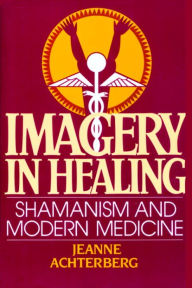 IMAGERY IN HEALING

SHAMANISM AND MODERN MEDICINE

JEANNE ACHTERBERG